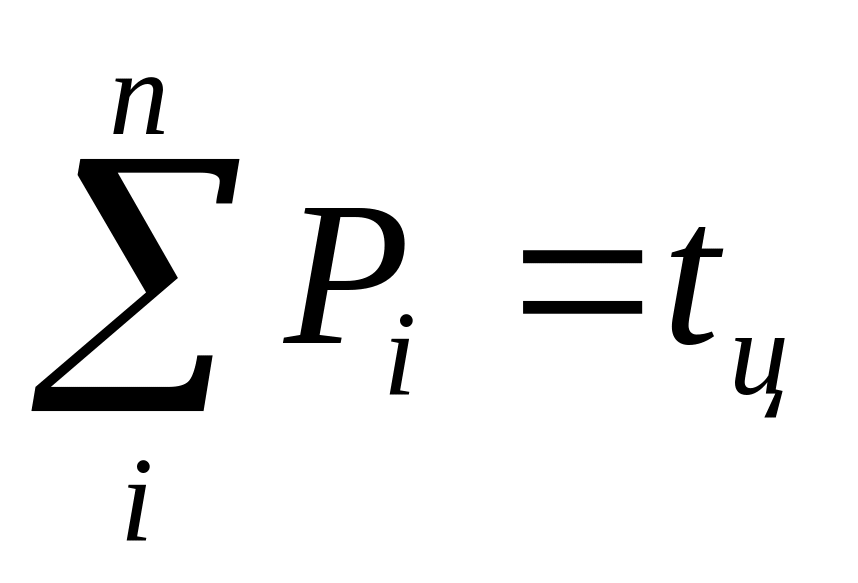 $\sum_{i}^{n} P_i = t_ц$